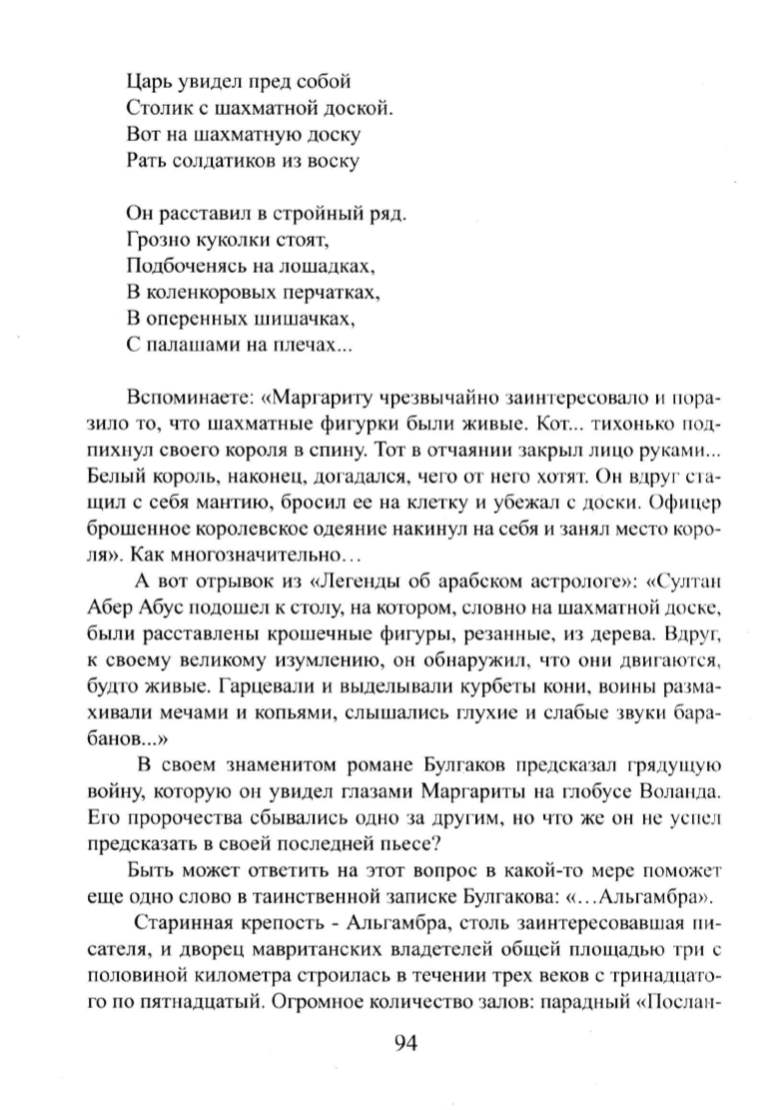 Царь увидел пред собой
Столик с шахматной доской.
Вот на шахматную доску
Рать солдатиков из воску

Он расставил в стройный ряд.
Грозно куколки стоят,
Подбоченясь на лошадках,
В коленкоровых перчатках,
В оперенных шишачках,
С палашами на плечах...

Вспоминаете: «Маргариту чрезвычайно заинтересовало и поразило то, что шахматные фигурки были живые. Кот... тихонько подпихнул своего короля в спину. Тот в отчаянии закрыл лицо руками... Белый король, наконец, догадался, чего от него хотят. Он вдруг стащил с себя мантию, бросил ее на клетку и убежал с доски. Офицер брошенное королевское одеяние накинул на себя и занял место короля». Как многозначительно…

А вот отрывок из «Легенды об арабском астрологе»: «Султан Абер Абус подошел к столу, на котором, словно на шахматной доске, были расставлены крошечные фигуры, резанные, из дерева. Вдруг, к своему великому изумлению, он обнаружил, что они двигаются, будто живые. Гарцевали и выделывали курбеты кони, воины размахивали мечами и копьями, слышались глухие и слабые звуки барабанов...»

В своем знаменитом романе Булгаков предсказал грядущую войну, которую он увидел глазами Маргариты на глобусе Воланда. Его пророчества сбывались одно за другим, но что же он не успел предсказать в своей последней пьесе?

Быть может ответить на этот вопрос в какой-то мере поможет еще одно слово в таинственной записке Булгакова: «…Альгамбра».

Старинная крепость - Альгамбра, столь заинтересовавшая писателя, и дворец мавританских владетелей общей площадью три с половиной километра строилась в течении трех веков с тринадцатого по пятнадцатый. Огромное количество залов: парадный «Послан-

94